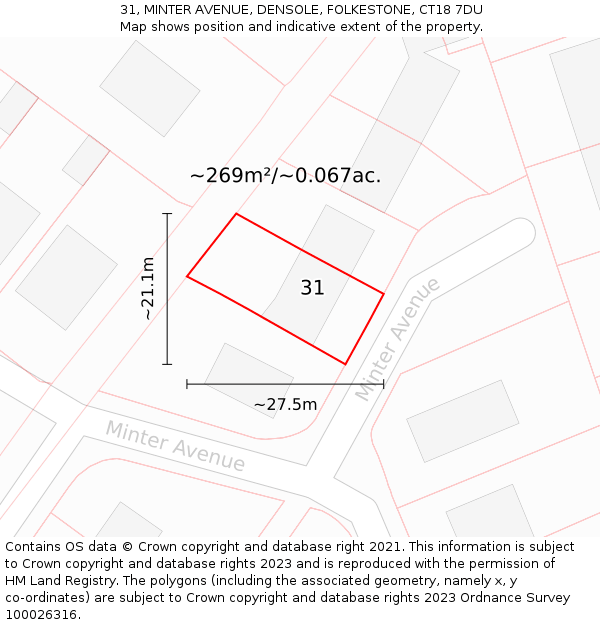 31, MINTER AVENUE, DENSOLE, FOLKESTONE, CT18 7DU
Map shows position and indicative extent of the property.

~269m²/~0.067ac.

~21.1m

31

Minter Avenue

~27.5m

Minter Avenue

Contains OS data © Crown copyright and database right 2021. This information is subject to Crown copyright and database rights 2023 and is reproduced with the permission of HM Land Registry. The polygons (including the associated geometry, namely x, y co-ordinates) are subject to Crown copyright and database rights 2023 Ordnance Survey 100026316.